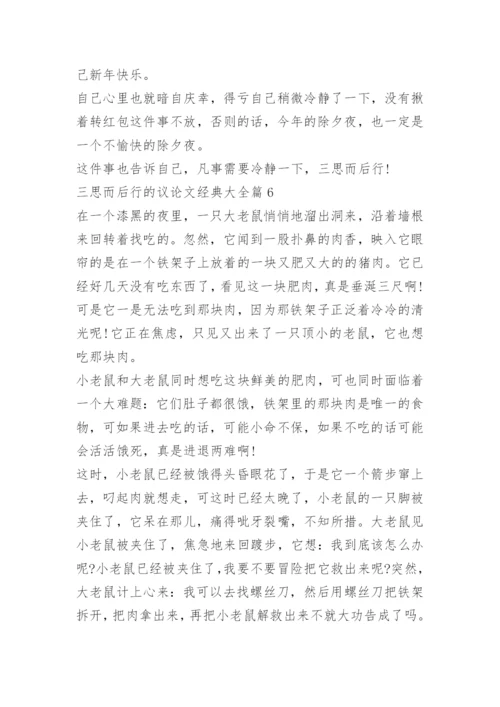 己新年快乐。

自己心里也就暗自庆幸，得亏自己稍微冷静了一下，没有揪着转红包这件事不放，否则的话，今年的除夕夜，也一定是一个不愉快的除夕夜。

这件事也告诉自己，凡事需要冷静一下，三思而后行！

三思而后行的议论文经典大全篇6

在一个漆黑的夜里，一只大老鼠悄悄地溜出洞来，沿着墙根来回转着找吃的。忽然，它闻到一股扑鼻的肉香，映入它眼帘的是在一个铁架子上放着的一块又肥又大的猪肉。它已经好几天没有吃东西了，看见这一块肥肉，真是垂涎三尺啊！可是它一是无法吃到那块肉，因为那铁架子正泛着冷冷的清光呢！它正在焦虑，只见又出来了一只顶小的老鼠，它也想吃那块肉。

小老鼠和大老鼠同时想吃这块鲜美的肥肉，可也同时面临着一个大难题：它们肚子都很饿，铁架里的那块肉是唯一的食物，可如果进去吃的话，可能小命不保，如果不吃的话可能会活活饿死，真是进退两难啊！

这时，小老鼠已经被饿得头昏眼花了，于是它一个箭步窜上去，叼起肉就想走，可这时已经太晚了，小老鼠的一只脚被夹住了，它呆在那儿，痛得呲牙裂嘴，不知所措。大老鼠见小老鼠被夹住了，焦急地来回踱步，它想：我到底该怎么办呢?小老鼠已经被夹住了，我要不要冒险把它救出来呢?突然，大老鼠计上心来：我可以去找螺丝刀，然后用螺丝刀把铁架拆开，把肉拿出来，再把小老鼠解救出来不就大功告成了吗。